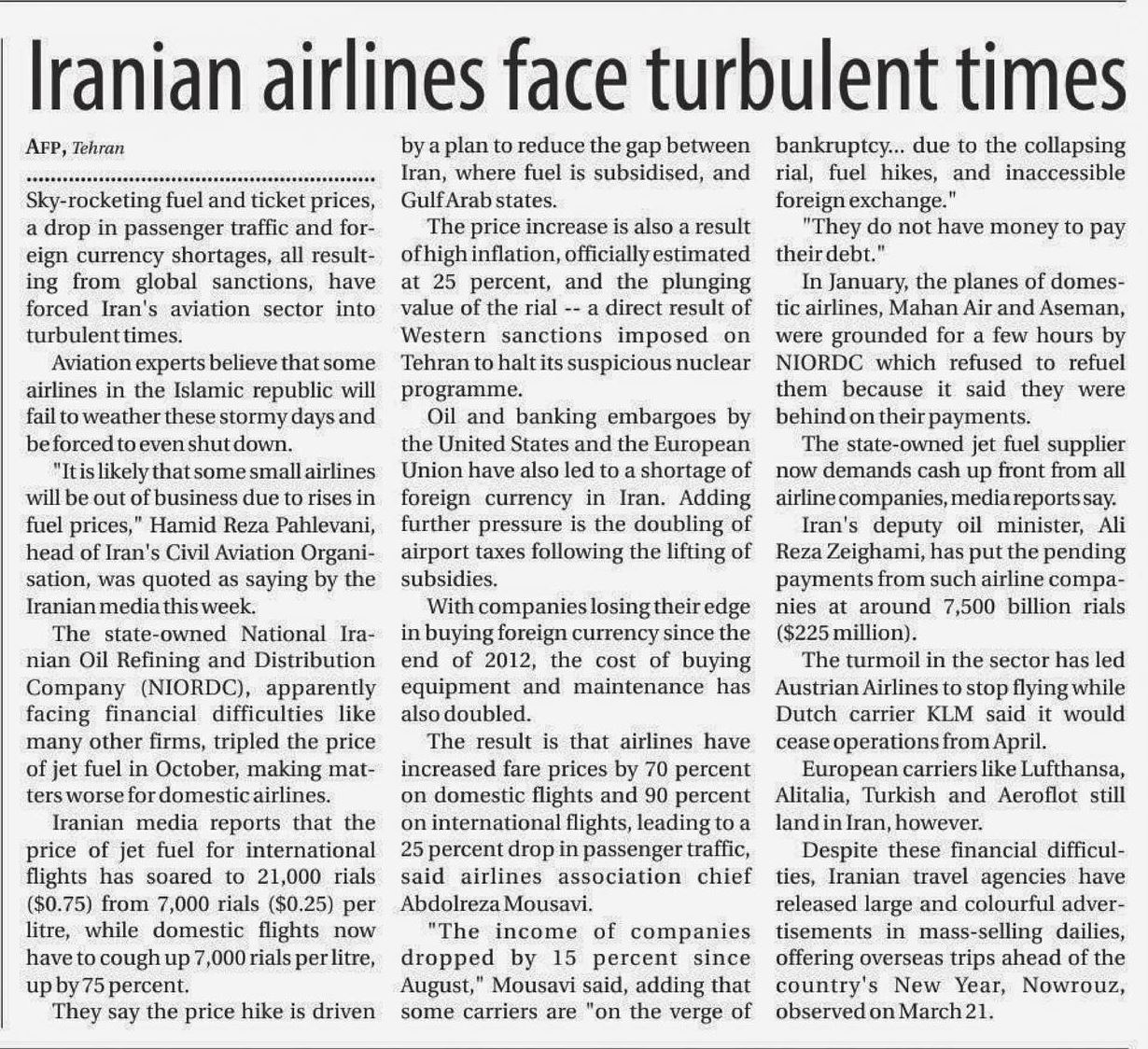 Iranian airlines face turbulent times

AFP, Tehran

Sky-rocketing fuel and ticket prices, a drop in passenger traffic and foreign currency shortages, all resulting from global sanctions, have forced Iran's aviation sector into turbulent times.

Aviation experts believe that some airlines in the Islamic republic will fail to weather these stormy days and be forced to even shut down.

"It is likely that some small airlines will be out of business due to rises in fuel prices," Hamid Reza Pahlevani, head of Iran's Civil Aviation Organisation, was quoted as saying by the Iranian media this week.

The state-owned National Iranian Oil Refining and Distribution Company (NIORDC), apparently facing financial difficulties like many other firms, tripled the price of jet fuel in October, making matters worse for domestic airlines.

Iranian media reports that the price of jet fuel for international flights has soared to 21,000 rials ($0.75) from 7,000 rials ($0.25) per litre, while domestic flights now have to cough up 7,000 rials per litre, up by 75 percent.

They say the price hike is driven by a plan to reduce the gap between Iran, where fuel is subsidised, and Gulf Arab states.

The price increase is also a result of high inflation, officially estimated at 25 percent, and the plunging value of the rial -- a direct result of Western sanctions imposed on Tehran to halt its suspicious nuclear programme.

Oil and banking embargoes by the United States and the European Union have also led to a shortage of foreign currency in Iran. Adding further pressure is the doubling of airport taxes following the lifting of subsidies.

With companies losing their edge in buying foreign currency since the end of 2012, the cost of buying equipment and maintenance has also doubled.

The result is that airlines have increased fare prices by 70 percent on domestic flights and 90 percent on international flights, leading to a 25 percent drop in passenger traffic, said airlines association chief Abdolreza Mousavi.

"The income of companies dropped by 15 percent since August," Mousavi said, adding that some carriers are "on the verge of bankruptcy... due to the collapsing rial, fuel hikes, and inaccessible foreign exchange."

"They do not have money to pay their debt."

In January, the planes of domestic airlines, Mahan Air and Aseman, were grounded for a few hours by NIORDC which refused to refuel them because it said they were behind on their payments.

The state-owned jet fuel supplier now demands cash up front from all airline companies, media reports say.

Iran's deputy oil minister, Ali Reza Zeighami, has put the pending payments from such airline companies at around 7,500 billion rials ($225 million).

The turmoil in the sector has led Austrian Airlines to stop flying while Dutch carrier KLM said it would cease operations from April.

European carriers like Lufthansa, Alitalia, Turkish and Aeroflot still land in Iran, however.

Despite these financial difficulties, Iranian travel agencies have released large and colourful advertisements in mass-selling dailies, offering overseas trips ahead of the country's New Year, Nowrouz, observed on March 21.